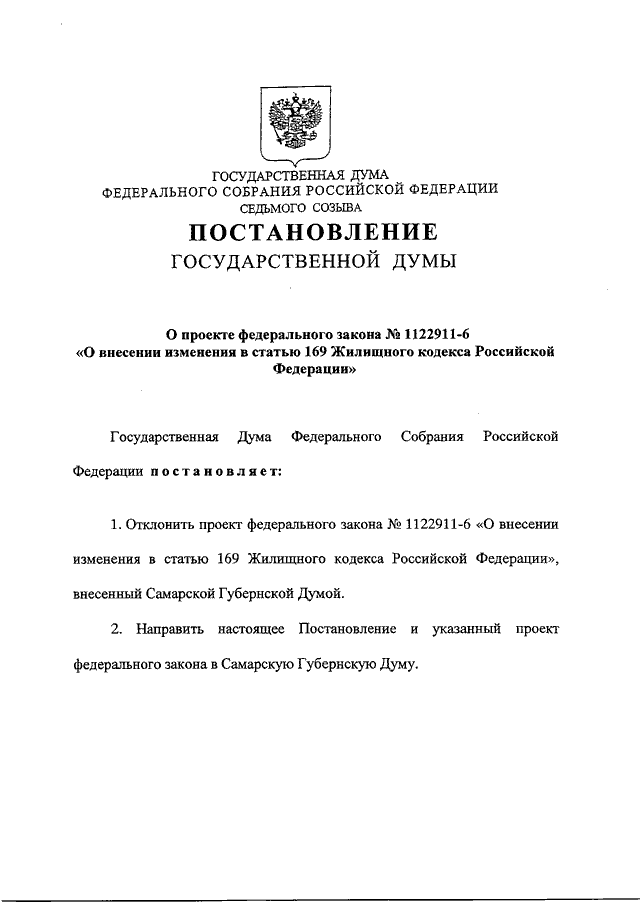 ГОСУДАРСТВЕННАЯ ДУМА
ФЕДЕРАЛЬНОГО СОБРАНИЯ РОССИЙСКОЙ ФЕДЕРАЦИИ
СЕДЬМОГО СОЗЫВА

ПОСТАНОВЛЕНИЕ
ГОСУДАРСТВЕННОЙ ДУМЫ

О проекте федерального закона № 1122911-6
«О внесении изменения в статью 169 Жилищного кодекса Российской Федерации»

Государственная Дума Федерального Собрания Российской Федерации постановляет:

1. Отклонить проект федерального закона № 1122911-6 «О внесении изменения в статью 169 Жилищного кодекса Российской Федерации», внесенный Самарской Губернской Думой.

2. Направить настоящее Постановление и указанный проект федерального закона в Самарскую Губернскую Думу.